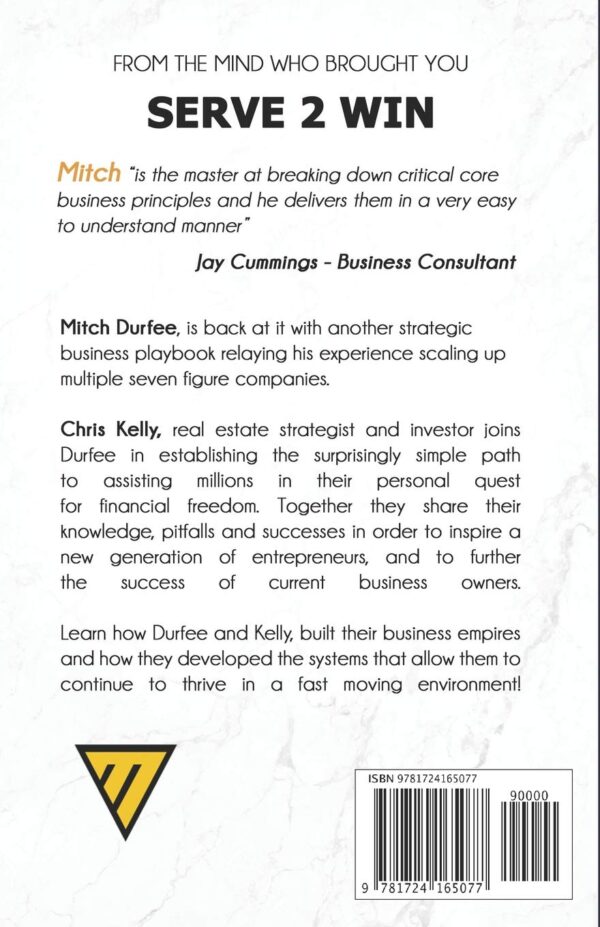 FROM THE MIND WHO BROUGHT YOU

SERVE 2 WIN

Mitch "is the master at breaking down critical core business principles and he delivers them in a very easy to understand manner"

Jay Cummings - Business Consultant

Mitch Durfee, is back at it with another strategic business playbook relaying his experience scaling up multiple seven figure companies.

Chris Kelly, real estate strategist and investor joins Durfee in establishing the surprisingly simple path to assisting millions in their personal quest for financial freedom. Together they share their knowledge, pitfalls and successes in order to inspire a new generation of entrepreneurs, and to further the success of current business owners.

Learn how Durfee and Kelly, built their business empires and how they developed the systems that allow them to continue to thrive in a fast moving environment!

ISBN 9781724165077

90000

9 781724 165077